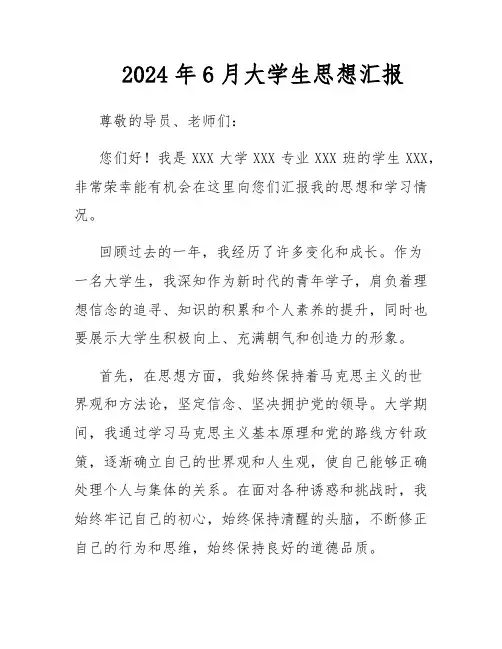 2024 年 6 月大学生思想汇报

尊敬的导员、老师们：

您们好！我是 XXX 大学 XXX 专业 XXX 班的学生 XXX，非常荣幸能有机会在这里向您们汇报我的思想和学习情况。

回顾过去的一年，我经历了许多变化和成长。作为一名大学生，我深知作为新时代的青年学子，肩负着理想信念的追寻、知识的积累和个人素养的提升，同时也要展示大学生积极向上、充满朝气和创造力的形象。

首先，在思想方面，我始终保持着马克思主义的世界观和方法论，坚定信念、坚决拥护党的领导。大学期间，我通过学习马克思主义基本原理和党的路线方针政策，逐渐确立自己的世界观和人生观，使自己能够正确处理个人与集体的关系。在面对各种诱惑和挑战时，我始终牢记自己的初心，始终保持清醒的头脑，不断修正自己的行为和思维，始终保持良好的道德品质。